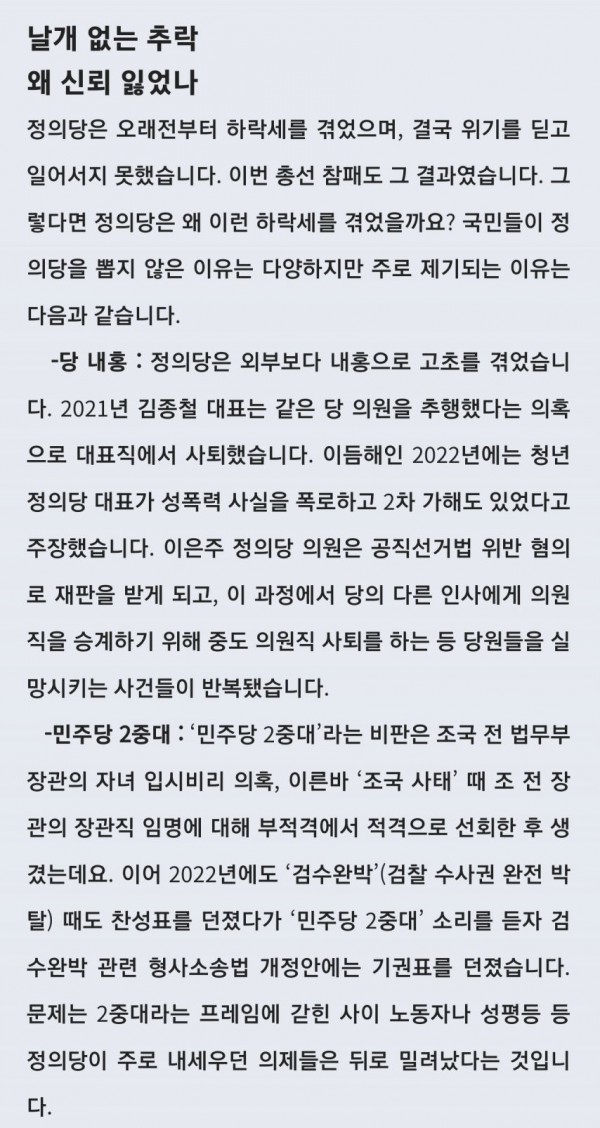 날개 없는 추락
왜 신뢰 잃었나

정의당은 오래전부터 하락세를 겪었으며, 결국 위기를 딛고 일어서지 못했습니다. 이번 총선 참패도 그 결과였습니다. 그렇다면 정의당은 왜 이런 하락세를 겪었을까요? 국민들이 정의당을 뽑지 않은 이유는 다양하지만 주로 제기되는 이유는 다음과 같습니다.

-당 내홍 : 정의당은 외부보다 내홍으로 고초를 겪었습니다. 2021년 김종철 대표는 같은 당 의원을 추행했다는 의혹으로 대표직에서 사퇴했습니다. 이듬해인 2022년에는 청년정의당 대표가 성폭력 사실을 폭로하고 2차 가해도 있었다고 주장했습니다. 이은주 정의당 의원은 공직선거법 위반 혐의로 재판을 받게 되고, 이 과정에서 당의 다른 인사에게 의원직을 승계하기 위해 중도 의원직 사퇴를 하는 등 당원들을 실망시키는 사건들이 반복됐습니다.

-민주당 2중대 : '민주당 2중대'라는 비판은 조국 전 법무부 장관의 자녀 입시비리 의혹, 이른바 '조국 사태' 때 조 전 장관의 장관직 임명에 대해 부적격에서 적격으로 선회한 후 생겼는데요. 이어 2022년에도 '검수완박'(검찰 수사권 완전 박탈) 때도 찬성표를 던졌다가 '민주당 2중대' 소리를 듣자 검수완박 관련 형사소송법 개정안에는 기권표를 던졌습니다. 문제는 2중대라는 프레임에 갇힌 사이 노동자나 성평등 등 정의당이 주로 내세우던 의제들은 뒤로 밀려났다는 것입니다.